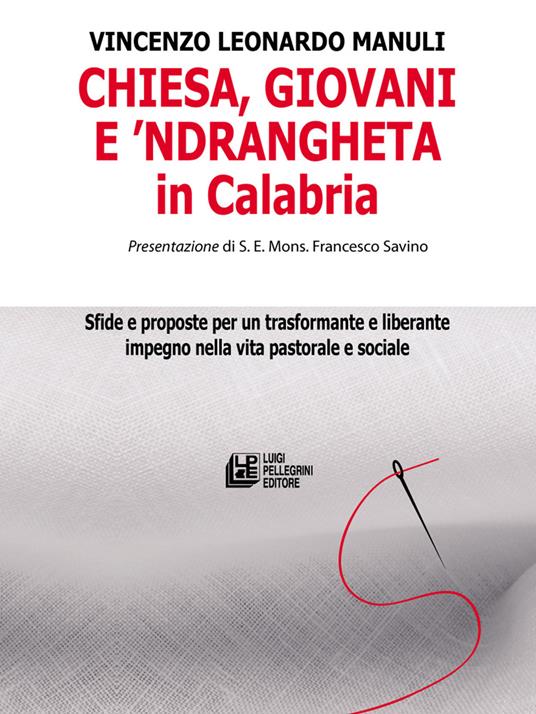 VINCENZO LEONARDO MANULI

CHIESA, GIOVANI E 'NDRANGHETA in Calabria

Presentazione di S. E. Mons. Francesco Savino

Sfide e proposte per un trasformante e liberante impegno nella vita pastorale e sociale

LPE LUIGI PELLEGRINI EDITORE